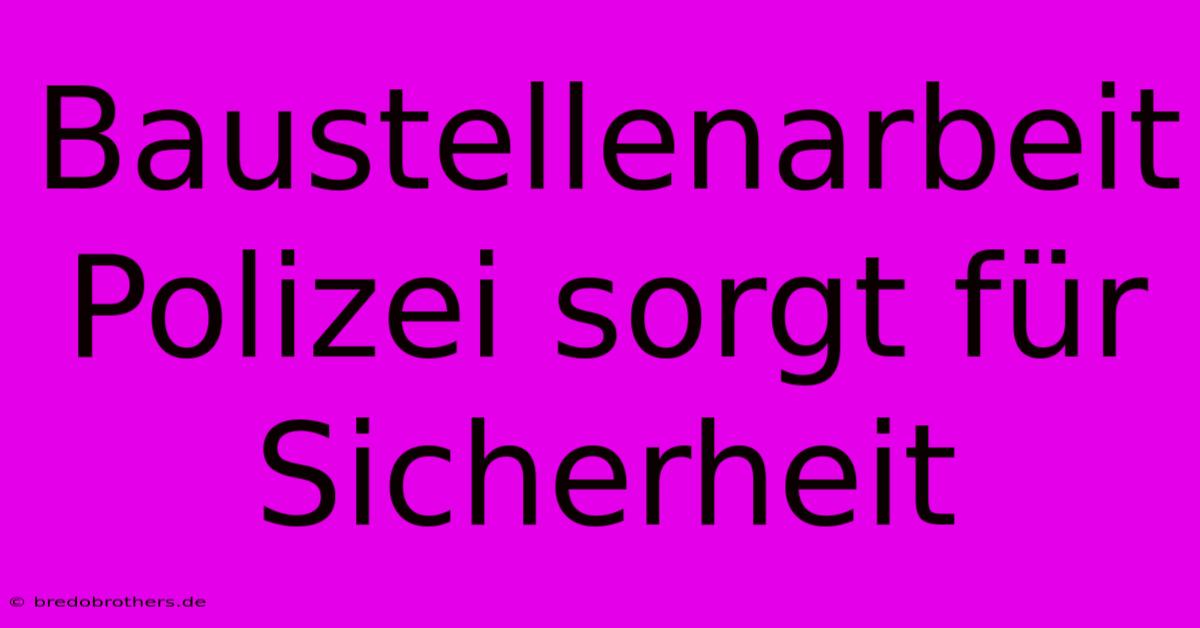 Baustellenarbeit Polizei sorgt für Sicherheit

© bredobrothers.de